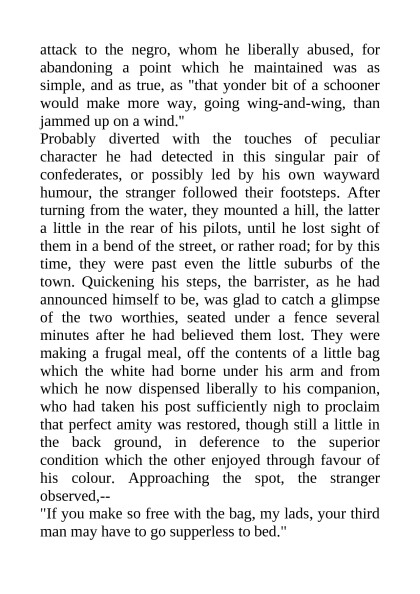 attack to the negro, whom he liberally abused, for abandoning a point which he maintained was as simple, and as true, as "that yonder bit of a schooner would make more way, going wing-and-wing, than jammed up on a wind."
Probably diverted with the touches of peculiar character he had detected in this singular pair of confederates, or possibly led by his own wayward humour, the stranger followed their footsteps. After turning from the water, they mounted a hill, the latter a little in the rear of his pilots, until he lost sight of them in a bend of the street, or rather road; for by this time, they were past even the little suburbs of the town. Quickening his steps, the barrister, as he had announced himself to be, was glad to catch a glimpse of the two worthies, seated under a fence several minutes after he had believed them lost. They were making a frugal meal, off the contents of a little bag which the white had borne under his arm and from which he now dispensed liberally to his companion, who had taken his post sufficiently nigh to proclaim that perfect amity was restored, though still a little in the back ground, in deference to the superior condition which the other enjoyed through favour of his colour. Approaching the spot, the stranger observed,--
"If you make so free with the bag, my lads, your third man may have to go supperless to bed."